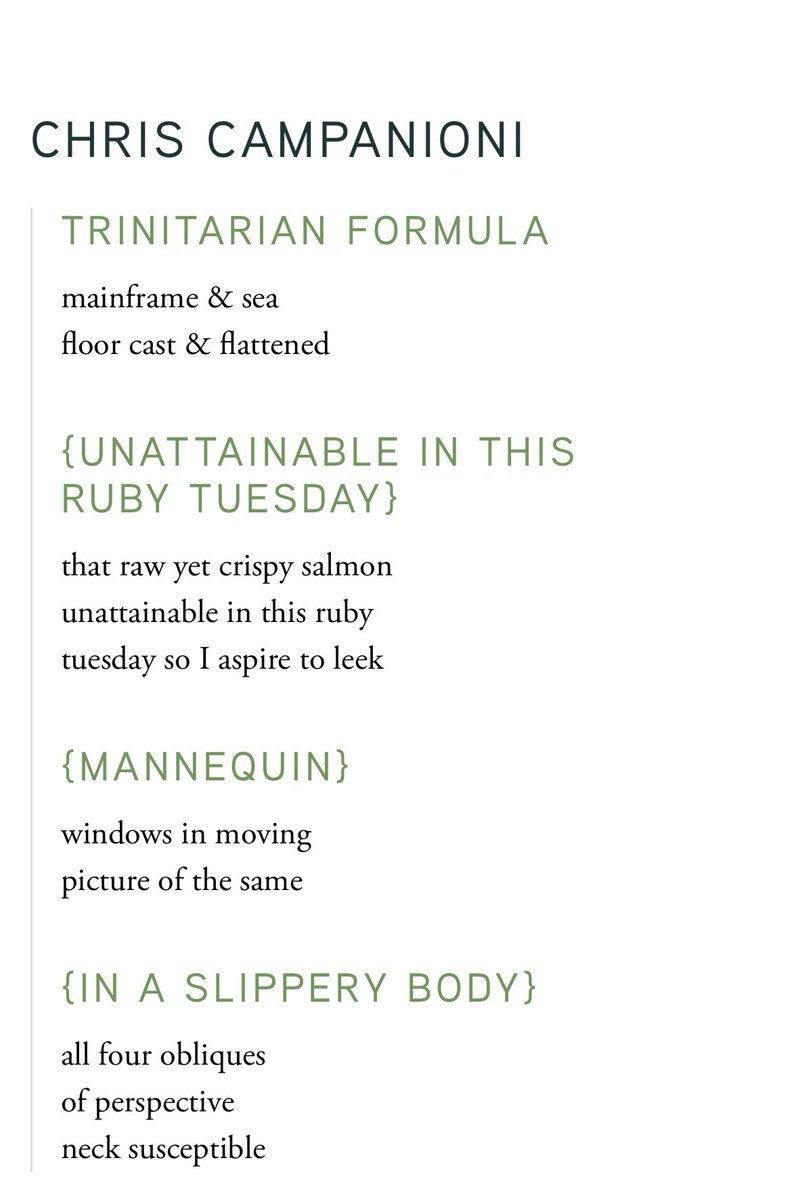 CHRIS CAMPANIONI

TRINITARIAN FORMULA

mainframe & sea
floor cast & flattened

{UNATTAINABLE IN THIS RUBY TUESDAY}

that raw yet crispy salmon
unattainable in this ruby
tuesday so I aspire to leek

{MANNEQUIN}

windows in moving
picture of the same

{IN A SLIPPERY BODY}

all four obliques
of perspective
neck susceptible